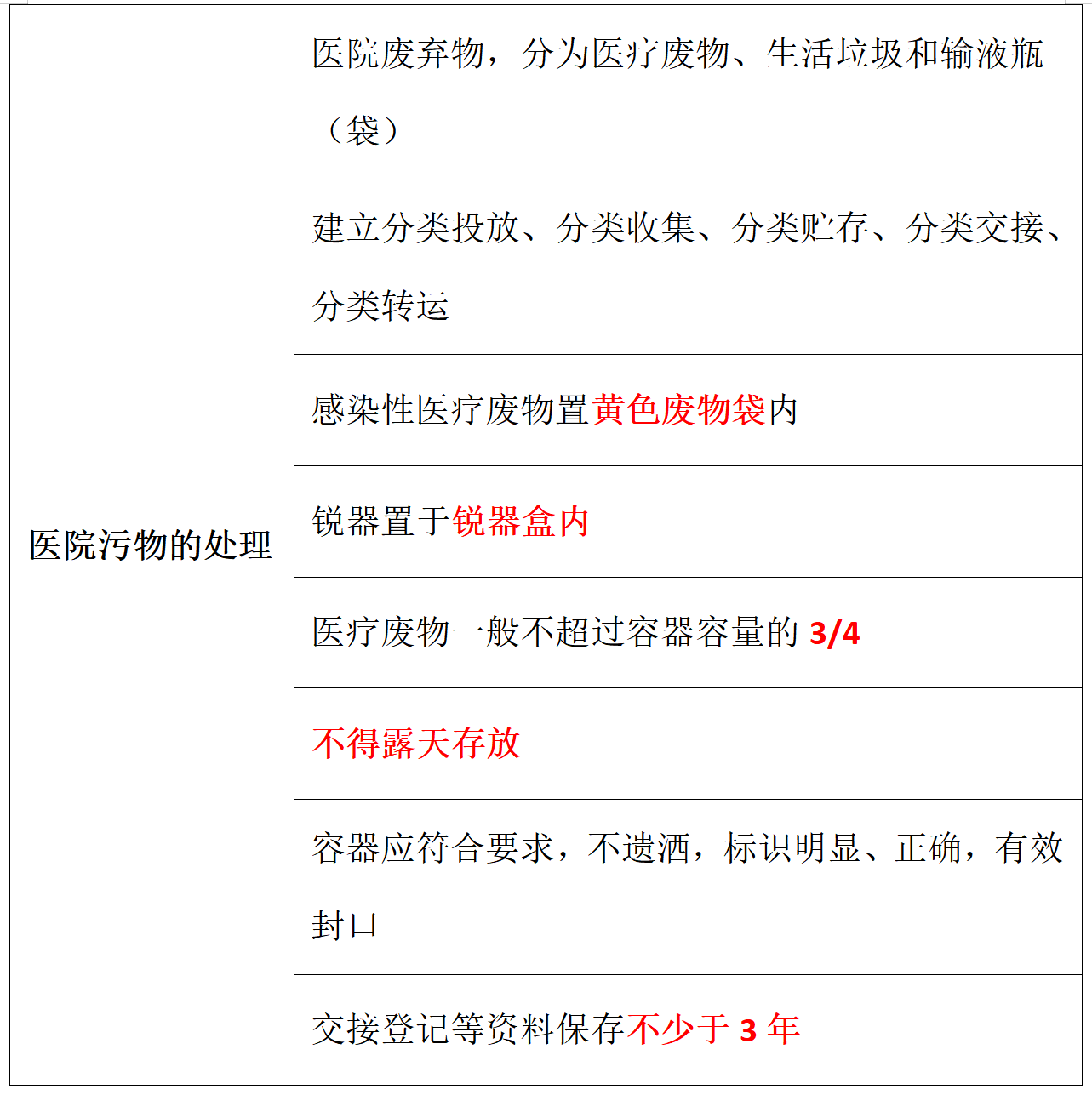 | 医院污物的处理 | 医院废弃物，分为医疗废物、生活垃圾和输液瓶（袋） |
|---|---|
| | 建立分类投放、分类收集、分类贮存、分类交接、分类转运 |
| | 感染性医疗废物置黄色废物袋内 |
| | 锐器置于锐器盒内 |
| | 医疗废物一般不超过容器容量的3/4 |
| | 不得露天存放 |
| | 容器应符合要求，不遗洒，标识明显、正确，有效封口 |
| | 交接登记等资料保存不少于3年 |